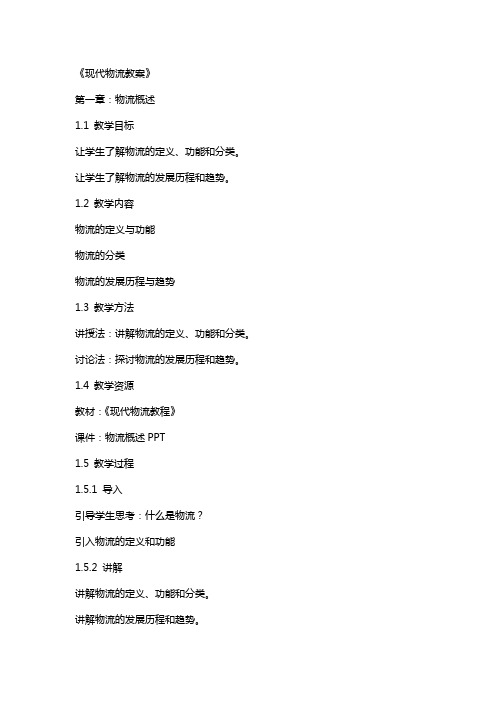 《现代物流教案》

第一章：物流概述

1.1 教学目标

让学生了解物流的定义、功能和分类。

让学生了解物流的发展历程和趋势。

1.2 教学内容

物流的定义与功能

物流的分类

物流的发展历程与趋势

1.3 教学方法

讲授法：讲解物流的定义、功能和分类。

讨论法：探讨物流的发展历程和趋势。

1.4 教学资源

教材：《现代物流教程》

课件：物流概述 PPT

1.5 教学过程

1.5.1 导入

引导学生思考：什么是物流？

引入物流的定义和功能

1.5.2 讲解

讲解物流的定义、功能和分类。

讲解物流的发展历程和趋势。